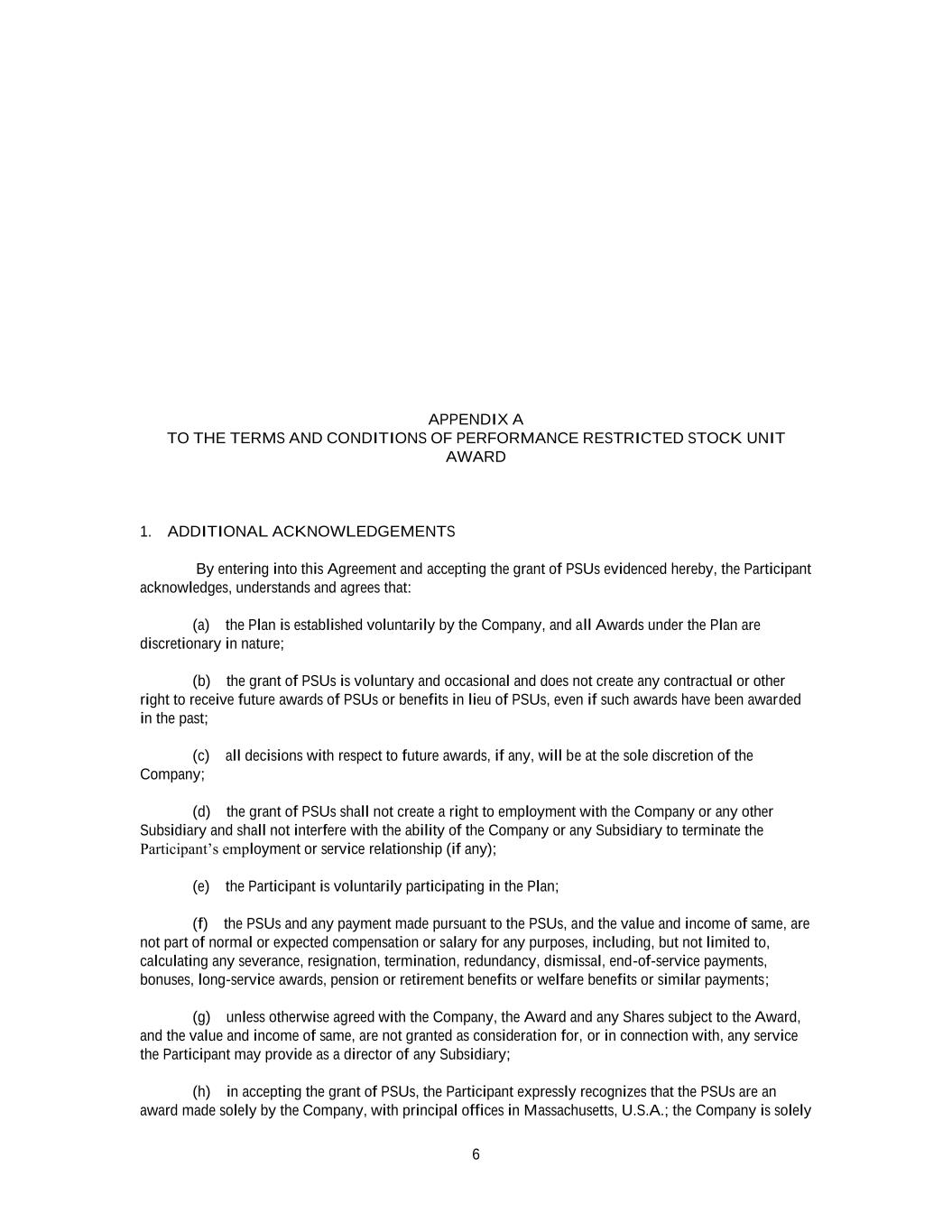 APPENDIX A
TO THE TERMS AND CONDITIONS OF PERFORMANCE RESTRICTED STOCK UNIT AWARD

1. ADDITIONAL ACKNOWLEDGEMENTS

By entering into this Agreement and accepting the grant of PSUs evidenced hereby, the Participant acknowledges, understands and agrees that:

(a) the Plan is established voluntarily by the Company, and all Awards under the Plan are discretionary in nature;

(b) the grant of PSUs is voluntary and occasional and does not create any contractual or other right to receive future awards of PSUs or benefits in lieu of PSUs, even if such awards have been awarded in the past;

(c) all decisions with respect to future awards, if any, will be at the sole discretion of the Company;

(d) the grant of PSUs shall not create a right to employment with the Company or any other Subsidiary and shall not interfere with the ability of the Company or any Subsidiary to terminate the Participant's employment or service relationship (if any);

(e) the Participant is voluntarily participating in the Plan;

(f) the PSUs and any payment made pursuant to the PSUs, and the value and income of same, are not part of normal or expected compensation or salary for any purposes, including, but not limited to, calculating any severance, resignation, termination, redundancy, dismissal, end-of-service payments, bonuses, long-service awards, pension or retirement benefits or welfare benefits or similar payments;

(g) unless otherwise agreed with the Company, the Award and any Shares subject to the Award, and the value and income of same, are not granted as consideration for, or in connection with, any service the Participant may provide as a director of any Subsidiary;

(h) in accepting the grant of PSUs, the Participant expressly recognizes that the PSUs are an award made solely by the Company, with principal offices in Massachusetts, U.S.A.; the Company is solely

6